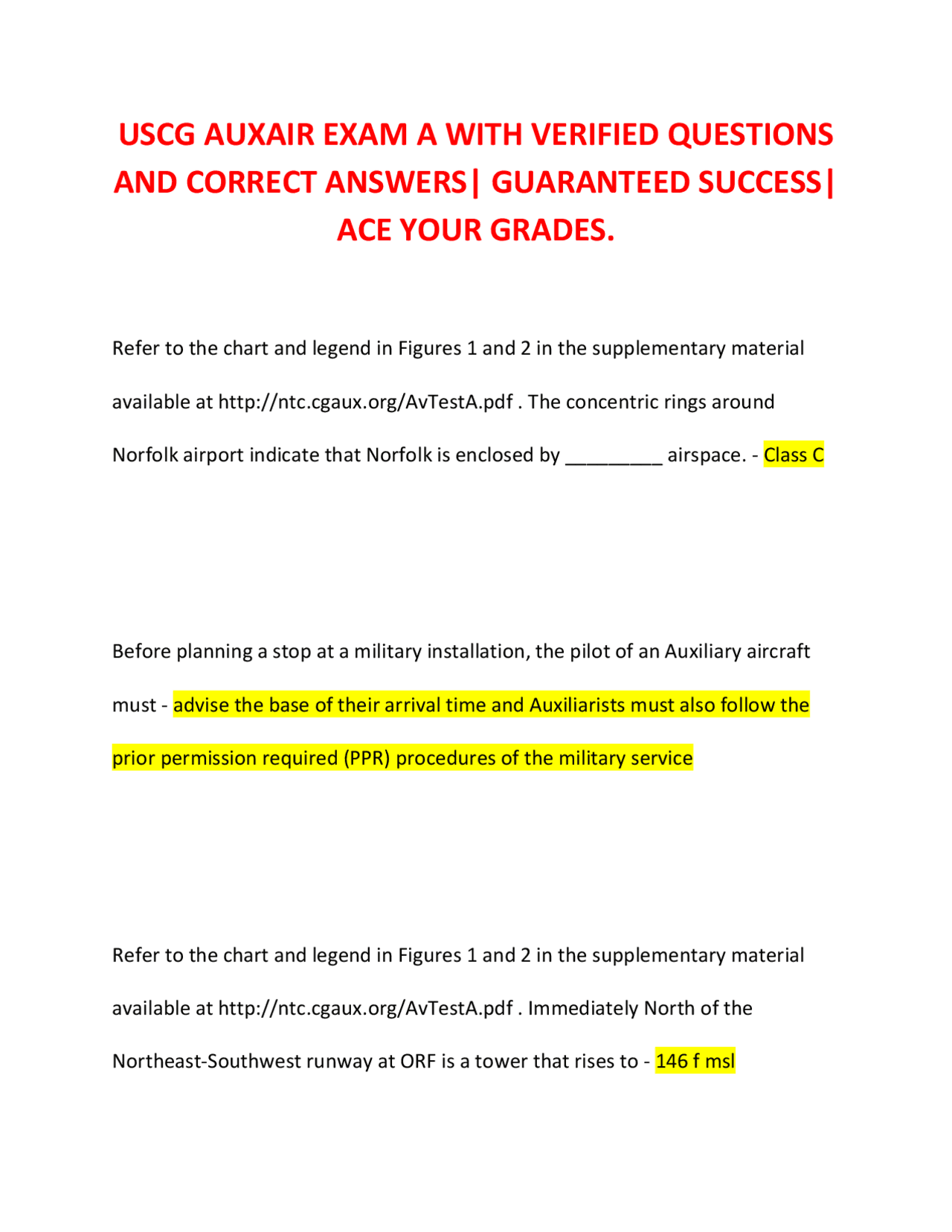 USCG AUXAIR EXAM A WITH VERIFIED QUESTIONS AND CORRECT ANSWERS| GUARANTEED SUCCESS| ACE YOUR GRADES.

Refer to the chart and legend in Figures 1 and 2 in the supplementary material available at http://ntc.cgaux.org/AvTestA.pdf . The concentric rings around Norfolk airport indicate that Norfolk is enclosed by ____ airspace. - Class C

Before planning a stop at a military installation, the pilot of an Auxiliary aircraft must - advise the base of their arrival time and Auxiliarists must also follow the prior permission required (PPR) procedures of the military service

Refer to the chart and legend in Figures 1 and 2 in the supplementary material available at http://ntc.cgaux.org/AvTestA.pdf . Immediately North of the Northeast-Southwest runway at ORF is a tower that rises to - 146 f msl